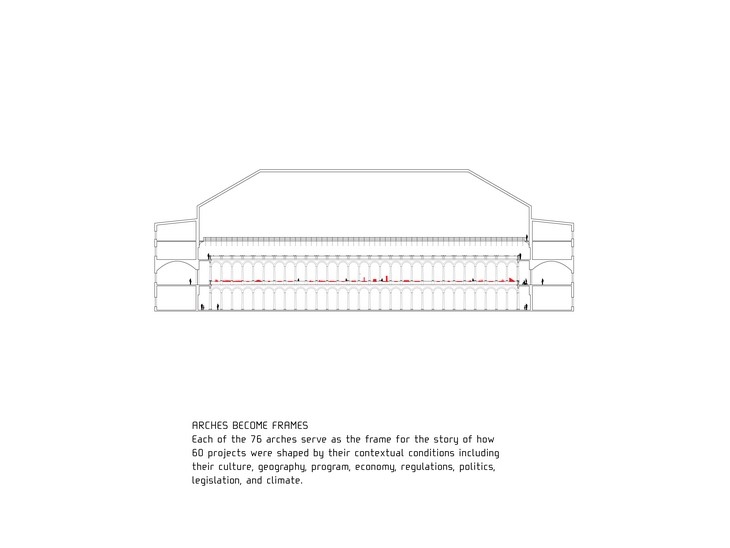 ARCHES BECOME FRAMES
Each of the 76 arches serve as the frame for the story of how 60 projects were shaped by their contextual conditions including their culture, geography, program, economy, regulations, politics, legislation, and climate.